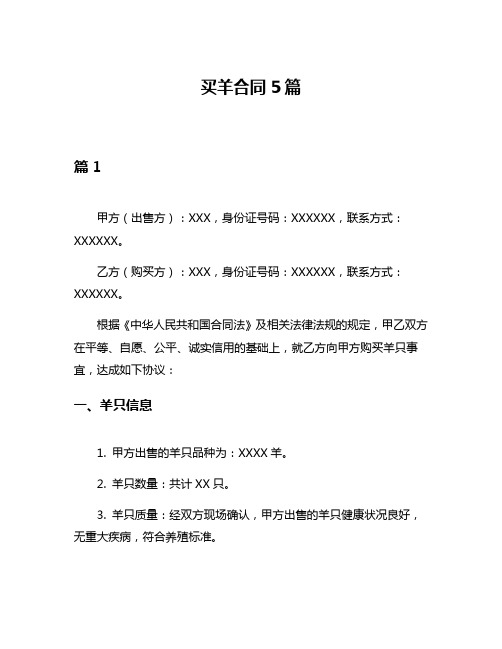 买羊合同5篇

篇1

甲方（出售方）：XXX，身份证号码：XXXXXX，联系方式：XXXXXX。

乙方（购买方）：XXX，身份证号码：XXXXXX，联系方式：XXXXXX。

根据《中华人民共和国合同法》及相关法律法规的规定，甲乙双方在平等、自愿、公平、诚实信用的基础上，就乙方向甲方购买羊只事宜，达成如下协议：

一、羊只信息

1. 甲方出售的羊只品种为：XXXX羊。

2. 羊只数量：共计XX只。

3. 羊只质量：经双方现场确认，甲方出售的羊只健康状况良好，无重大疾病，符合养殖标准。